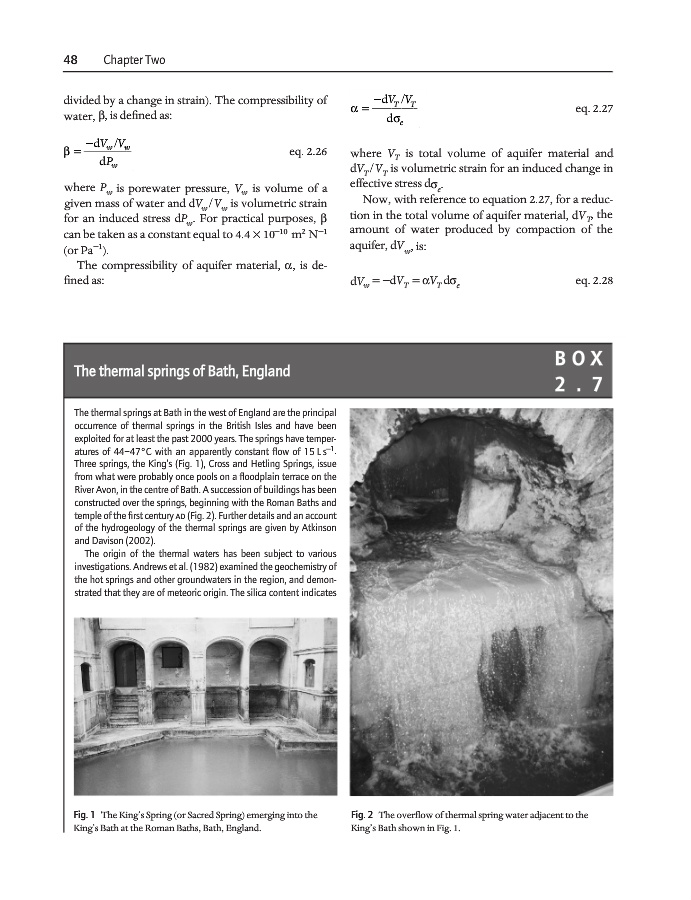 48 Chapter Two

divided by a change in strain). The compressibility of water, $\beta$, is defined as:

$\beta = \frac{-dV_w/V_w}{dP_w}$ eq. 2.26

where $P_w$ is porewater pressure, $V_w$ is volume of a given mass of water and $dV_w/V_w$ is volumetric strain for an induced stress $dP_w$. For practical purposes, $\beta$ can be taken as a constant equal to $4.4 \times 10^{-10}$ m$^2$ N$^{-1}$ (or Pa$^{-1}$).

The compressibility of aquifer material, $\alpha$, is defined as:

$\alpha = \frac{-dV_T/V_T}{d\sigma_e}$ eq. 2.27

where $V_T$ is total volume of aquifer material and $dV_T/V_T$ is volumetric strain for an induced change in effective stress $d\sigma_e$.

Now, with reference to equation 2.27, for a reduction in the total volume of aquifer material, $dV_T$, the amount of water produced by compaction of the aquifer, $dV_w$, is:

$dV_w = -dV_T = \alpha V_T d\sigma_e$ eq. 2.28

The thermal springs of Bath, England

BOX 2.7

The thermal springs at Bath in the west of England are the principal occurrence of thermal springs in the British Isles and have been exploited for at least the past 2000 years. The springs have temperatures of 44–47°C with an apparently constant flow of 15 L s$^{-1}$. Three springs, the King's (Fig. 1), Cross and Hetling Springs, issue from what were probably once pools on a floodplain terrace on the River Avon, in the centre of Bath. A succession of buildings has been constructed over the springs, beginning with the Roman Baths and temple of the first century AD (Fig. 2). Further details and an account of the hydrogeology of the thermal springs are given by Atkinson and Davison (2002).

The origin of the thermal waters has been subject to various investigations. Andrews et al. (1982) examined the geochemistry of the hot springs and other groundwaters in the region, and demonstrated that they are of meteoric origin. The silica content indicates

Fig. 1 The King's Spring (or Sacred Spring) emerging into the King's Bath at the Roman Baths, Bath, England.

Fig. 2 The overflow of thermal spring water adjacent to the King's Bath shown in Fig. 1.